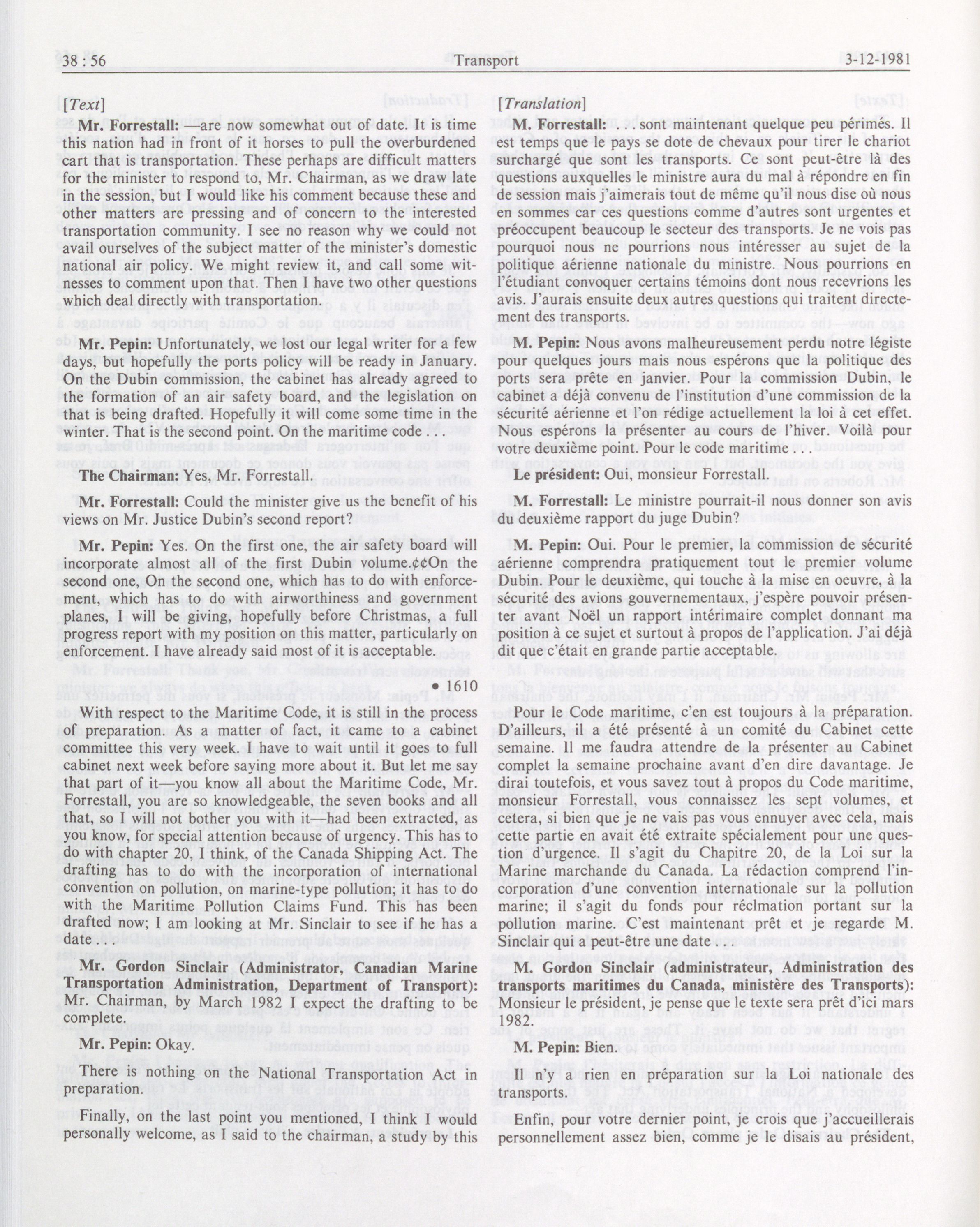 38 : 56 Transport 3-12-1981

[Text]

Mr. Forrestall: —are now somewhat out of date. It is time this nation had in front of it horses to pull the overburdened cart that is transportation. These perhaps are difficult matters for the minister to respond to, Mr. Chairman, as we draw late in the session, but I would like his comment because these and other matters are pressing and of concern to the interested transportation community. I see no reason why we could not avail ourselves of the subject matter of the minister's domestic national air policy. We might review it, and call some witnesses to comment upon that. Then I have two other questions which deal directly with transportation.

Mr. Pepin: Unfortunately, we lost our legal writer for a few days, but hopefully the ports policy will be ready in January. On the Dubin commission, the cabinet has already agreed to the formation of an air safety board, and the legislation on that is being drafted. Hopefully it will come some time in the winter. That is the second point. On the maritime code . . .

The Chairman: Yes, Mr. Forrestall.

Mr. Forrestall: Could the minister give us the benefit of his views on Mr. Justice Dubin's second report?

Mr. Pepin: Yes. On the first one, the air safety board will incorporate almost all of the first Dubin volume.¢¢On the second one, On the second one, which has to do with enforcement, which has to do with airworthiness and government planes, I will be giving, hopefully before Christmas, a full progress report with my position on this matter, particularly on enforcement. I have already said most of it is acceptable.

• 1610

With respect to the Maritime Code, it is still in the process of preparation. As a matter of fact, it came to a cabinet committee this very week. I have to wait until it goes to full cabinet next week before saying more about it. But let me say that part of it—you know all about the Maritime Code, Mr. Forrestall, you are so knowledgeable, the seven books and all that, so I will not bother you with it—had been extracted, as you know, for special attention because of urgency. This has to do with chapter 20, I think, of the Canada Shipping Act. The drafting has to do with the incorporation of international convention on pollution, on marine-type pollution; it has to do with the Maritime Pollution Claims Fund. This has been drafted now; I am looking at Mr. Sinclair to see if he has a date

Mr. Gordon Sinclair (Administrator, Canadian Marine Transportation Administration, Department of Transport): Mr. Chairman, by March 1982 I expect the drafting to be complete.

Mr. Pepin: Okay.

There is nothing on the National Transportation Act in preparation.

Finally, on the last point you mentioned, I think I would personally welcome, as I said to the chairman, a study by this

[Translation]

M. Forrestall: . . . sont maintenant quelque peu périmés. Il est temps que le pays se dote de chevaux pour tirer le chariot surchargé que sont les transports. Ce sont peut-être là des questions auxquelles le ministre aura du mal à répondre en fin de session mais j'aimerais tout de même qu'il nous dise où nous en sommes car ces questions comme d'autres sont urgentes et préoccupent beaucoup le secteur des transports. Je ne vois pas pourquoi nous ne pourrions nous intéresser au sujet de la politique aérienne nationale du ministre. Nous pourrions en l'étudiant convoquer certains témoins dont nous recevrions les avis. J'aurais ensuite deux autres questions qui traitent directement des transports.

M. Pepin: Nous avons malheureusement perdu notre légiste pour quelques jours mais nous espérons que la politique des ports sera prête en janvier. Pour la commission Dubin, le cabinet a déjà convenu de l'institution d'une commission de la sécurité aérienne et l'on rédige actuellement la loi à cet effet. Nous espérons la présenter au cours de l'hiver. Voilà pour votre deuxième point. Pour le code maritime . . .

Le président: Oui, monsieur Forrestall.

M. Forrestall: Le ministre pourrait-il nous donner son avis du deuxième rapport du juge Dubin?

M. Pepin: Oui. Pour le premier, la commission de sécurité aérienne comprendra pratiquement tout le premier volume Dubin. Pour le deuxième, qui touche à la mise en oeuvre, à la sécurité des avions gouvernementaux, j'espère pouvoir présenter avant Noël un rapport intérimaire complet donnant ma position à ce sujet et surtout à propos de l'application. J'ai déjà dit que c'était en grande partie acceptable.

Pour le Code maritime, c'en est toujours à la préparation. D'ailleurs, il a été présenté à un comité du Cabinet cette semaine. Il me faudra attendre de la présenter au Cabinet complet la semaine prochaine avant d'en dire davantage. Je dirai toutefois, et vous savez tout à propos du Code maritime, monsieur Forrestall, vous connaissez les sept volumes, et cetera, si bien que je ne vais pas vous ennuyer avec cela, mais cette partie en avait été extraite spécialement pour une question d'urgence. Il s'agit du Chapitre 20, de la Loi sur la Marine marchande du Canada. La rédaction comprend l'incorporation d'une convention internationale sur la pollution marine; il s'agit du fonds pour réclmation portant sur la pollution marine. C'est maintenant prêt et je regarde M. Sinclair qui a peut-être une date . . .

M. Gordon Sinclair (administrateur, Administration des transports maritimes du Canada, ministère des Transports): Monsieur le président, je pense que le texte sera prêt d'ici mars 1982.

M. Pepin: Bien.

Il n'y a rien en préparation sur la Loi nationale des transports.

Enfin, pour votre dernier point, je crois que j'accueillerais personnellement assez bien, comme je le disais au président,